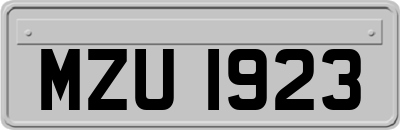 MZU 1923